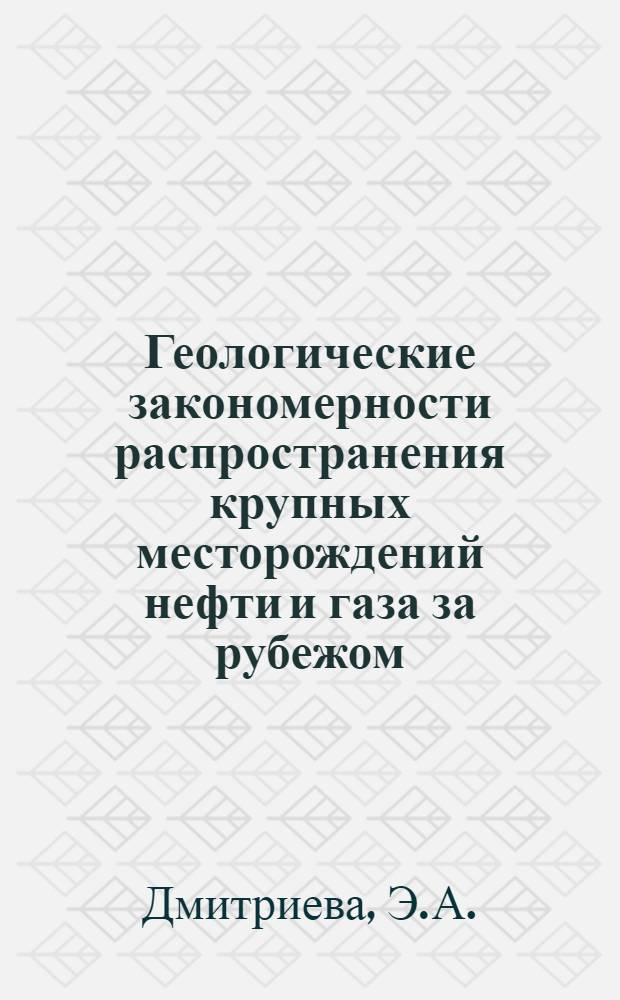 Геологические закономерности распространения крупных месторождений нефти и газа за рубежом

Дмитриева, Э.А.